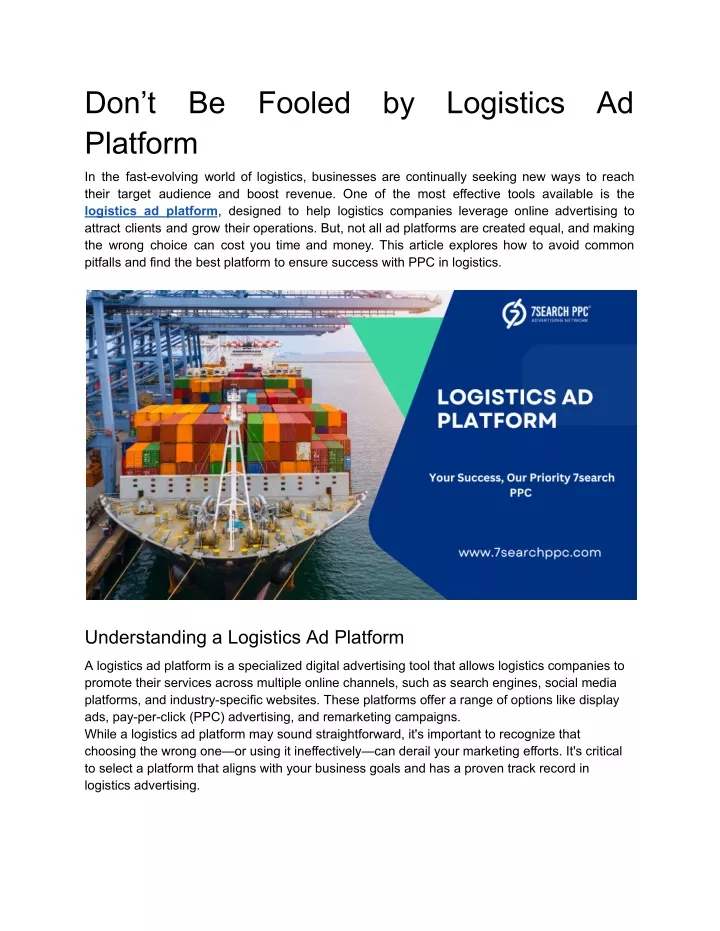 Don’t Be Fooled by Logistics Ad Platform

In the fast-evolving world of logistics, businesses are continually seeking new ways to reach their target audience and boost revenue. One of the most effective tools available is the logistics ad platform, designed to help logistics companies leverage online advertising to attract clients and grow their operations. But, not all ad platforms are created equal, and making the wrong choice can cost you time and money. This article explores how to avoid common pitfalls and find the best platform to ensure success with PPC in logistics.

7SEARCH PPC
ADVERTISING NETWORK

LOGISTICS AD PLATFORM

Your Success, Our Priority 7search PPC

www.7searchppc.com

Understanding a Logistics Ad Platform

A logistics ad platform is a specialized digital advertising tool that allows logistics companies to promote their services across multiple online channels, such as search engines, social media platforms, and industry-specific websites. These platforms offer a range of options like display ads, pay-per-click (PPC) advertising, and remarketing campaigns.
While a logistics ad platform may sound straightforward, it's important to recognize that choosing the wrong one—or using it ineffectively—can derail your marketing efforts. It's critical to select a platform that aligns with your business goals and has a proven track record in logistics advertising.